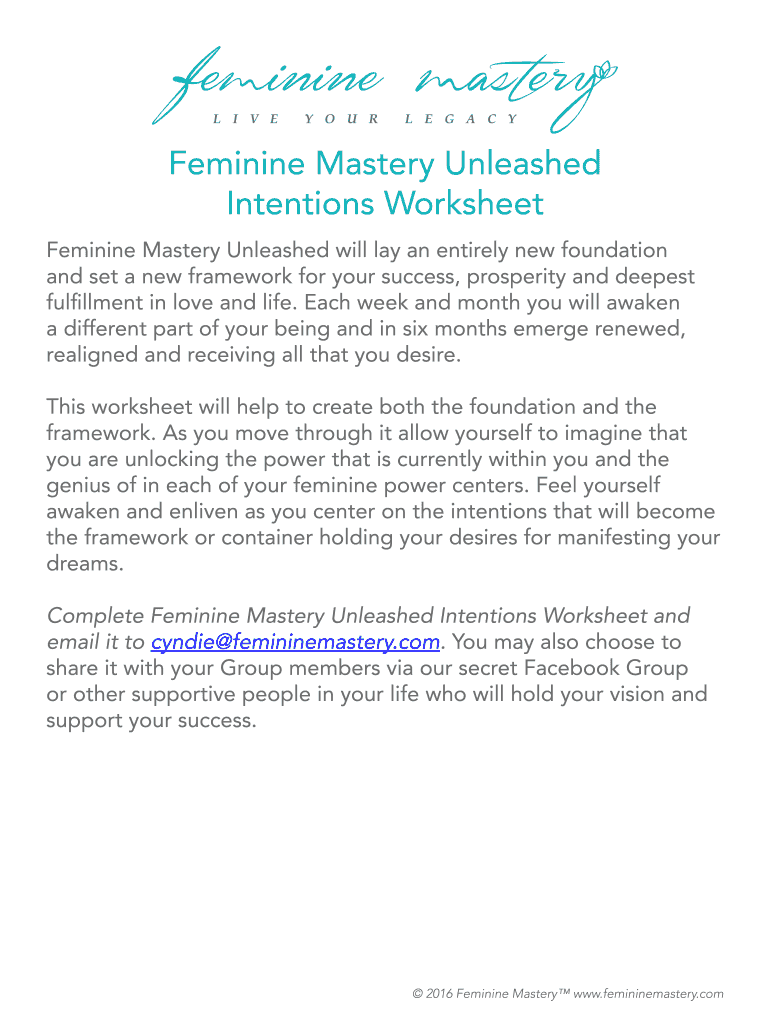 feminine mastery
LIVE YOUR LEGACY

Feminine Mastery Unleashed
Intentions Worksheet

Feminine Mastery Unleashed will lay an entirely new foundation and set a new framework for your success, prosperity and deepest fulfillment in love and life. Each week and month you will awaken a different part of your being and in six months emerge renewed, realigned and receiving all that you desire.

This worksheet will help to create both the foundation and the framework. As you move through it allow yourself to imagine that you are unlocking the power that is currently within you and the genius of in each of your feminine power centers. Feel yourself awaken and enliven as you center on the intentions that will become the framework or container holding your desires for manifesting your dreams.

Complete Feminine Mastery Unleashed Intentions Worksheet and email it to cyndie@femininemastery.com. You may also choose to share it with your Group members via our secret Facebook Group or other supportive people in your life who will hold your vision and support your success.

© 2016 Feminine Mastery™ www.femininemastery.com